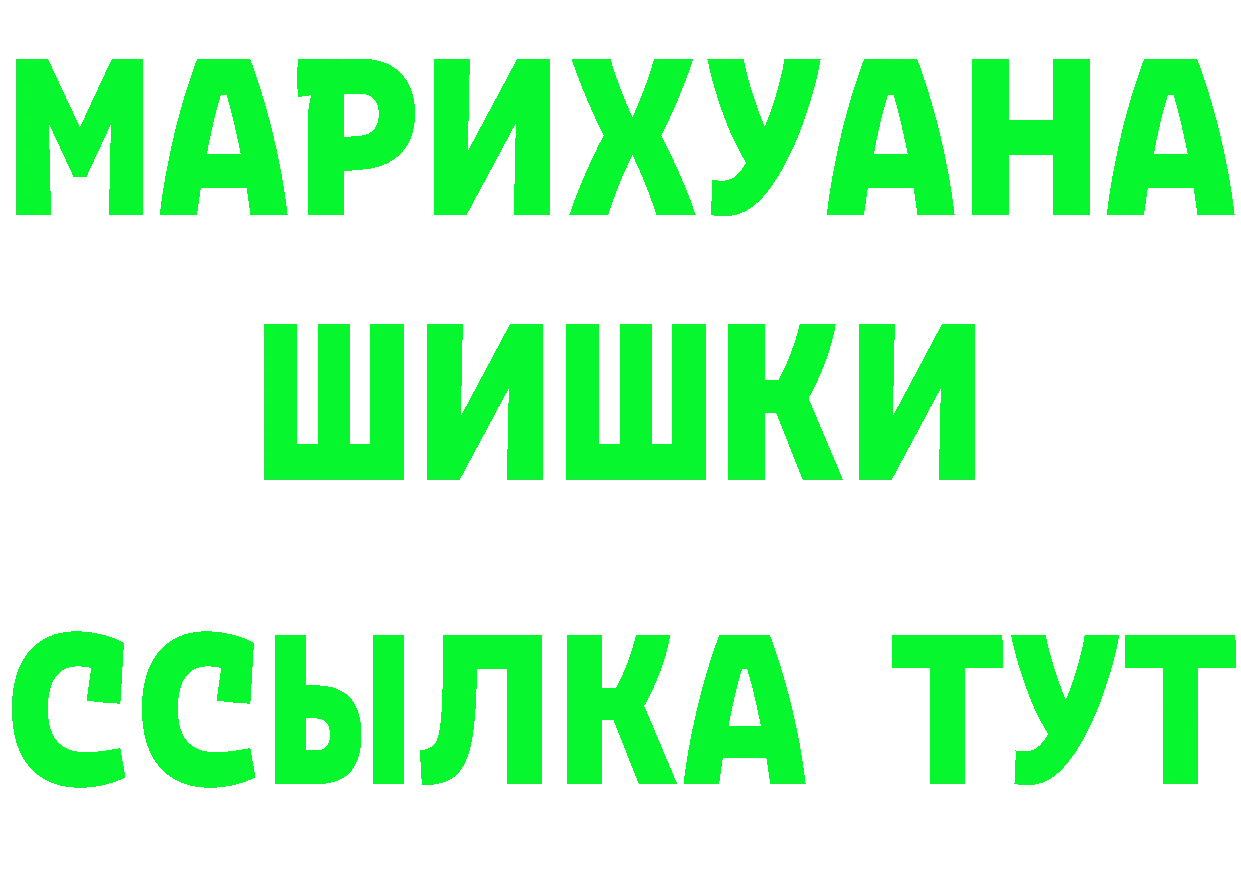 МАРИХУАНА
ШИШКИ
ССЫЛКА ТУТ